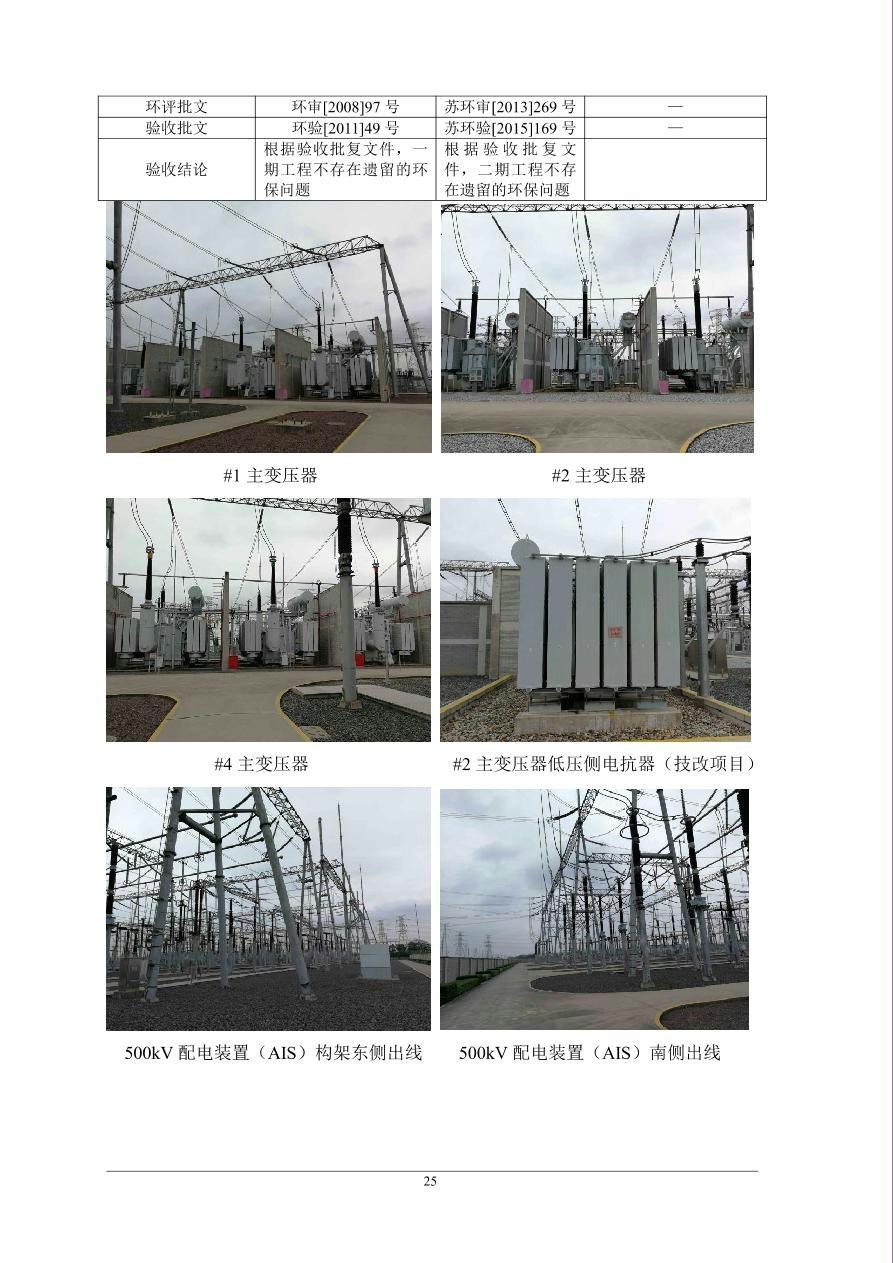 | 环评批文 | 环审[2008]97号 | 苏环审[2013]269号 | — |
|---|---|---|---|
| 验收批文 | 环验[2011]49号 | 苏环验[2015]169号 | — |
| 验收结论 | 根据验收批复文件，一期工程不存在遗留的环保问题 | 根据验收批复文件，二期工程不存在遗留的环保问题 | |

#1主变压器

#2主变压器

#4主变压器

#2主变压器低压侧电抗器（技改项目）

500kV配电装置（AIS）构架东侧出线

500kV配电装置（AIS）南侧出线

25